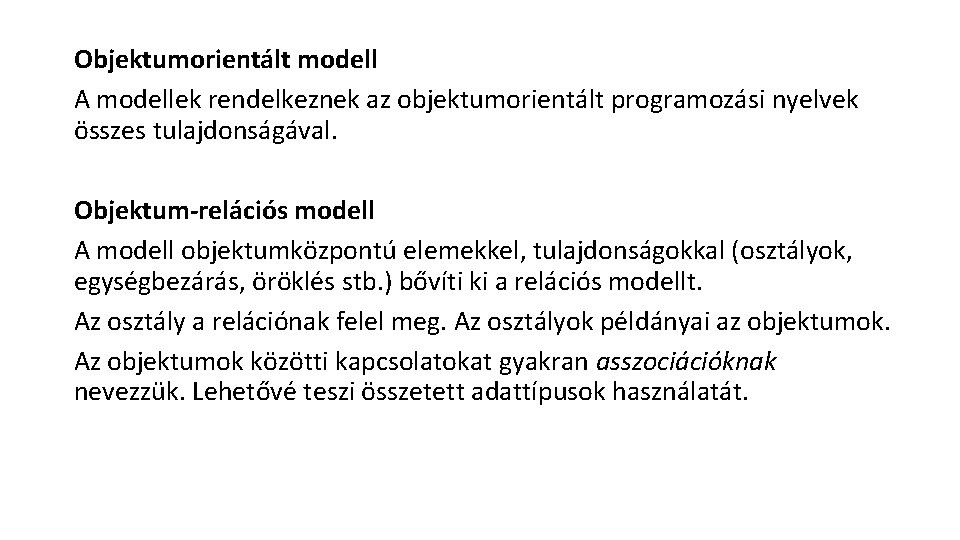 Objektumorientált modell

A modellek rendelkeznek az objektumorientált programozási nyelvek összes tulajdonságával.

Objektum-relációs modell

A modell objektumközpontú elemekkel, tulajdonságokkal (osztályok, egységbezárás, öröklés stb.) bővíti ki a relációs modellt.

Az osztály a relációnak felel meg. Az osztályok példányai az objektumok.

Az objektumok közötti kapcsolatokat gyakran asszociációknak nevezzük. Lehetővé teszi összetett adattípusok használatát.